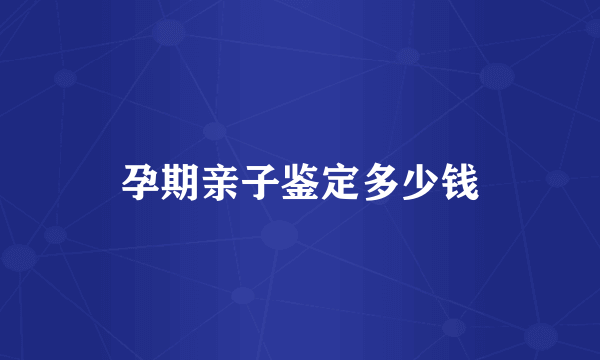 孕期亲子鉴定多少钱